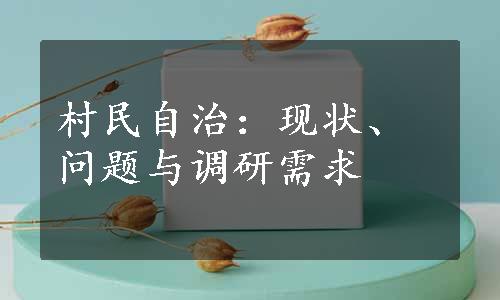 村民自治：现状、问题与调研需求